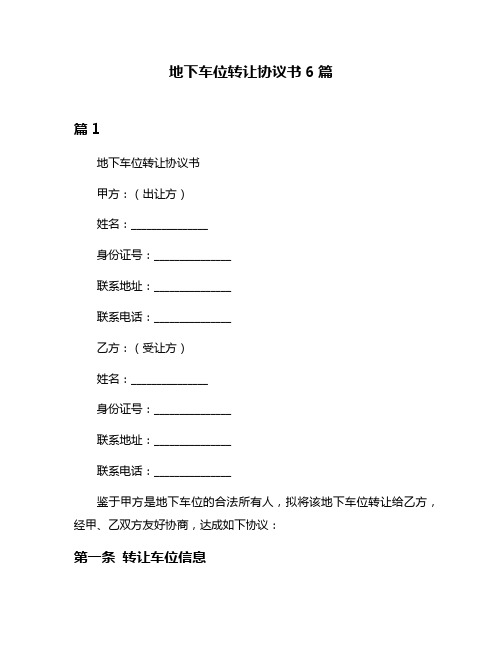 地下车位转让协议书 6 篇

篇 1

地下车位转让协议书

甲方：（出让方）

姓名：______________

身份证号：______________

联系地址：______________

联系电话：______________

乙方：（受让方）

姓名：______________

身份证号：______________

联系地址：______________

联系电话：______________

鉴于甲方是地下车位的合法所有人，拟将该地下车位转让给乙方，经甲、乙双方友好协商，达成如下协议：

第一条 转让车位信息